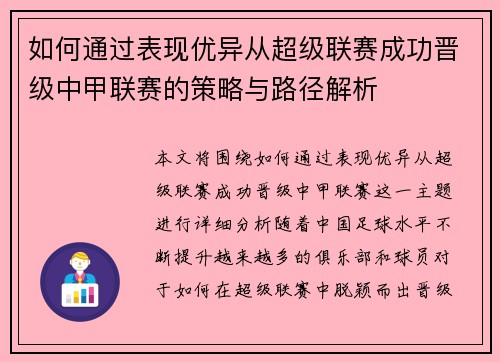 如何通过表现优异从超级联赛成功晋级中甲联赛的策略与路径解析

本文将围绕如何通过表现优异从超级联赛成功晋级中甲联赛这一主题进行详细分析随着中国足球水平不断提升越来越多的俱乐部和球员对于如何在超级联赛中脱颖而出晋级